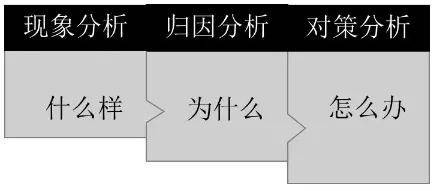 现象分析
什么样

归因分析
为什么

对策分析
怎么办